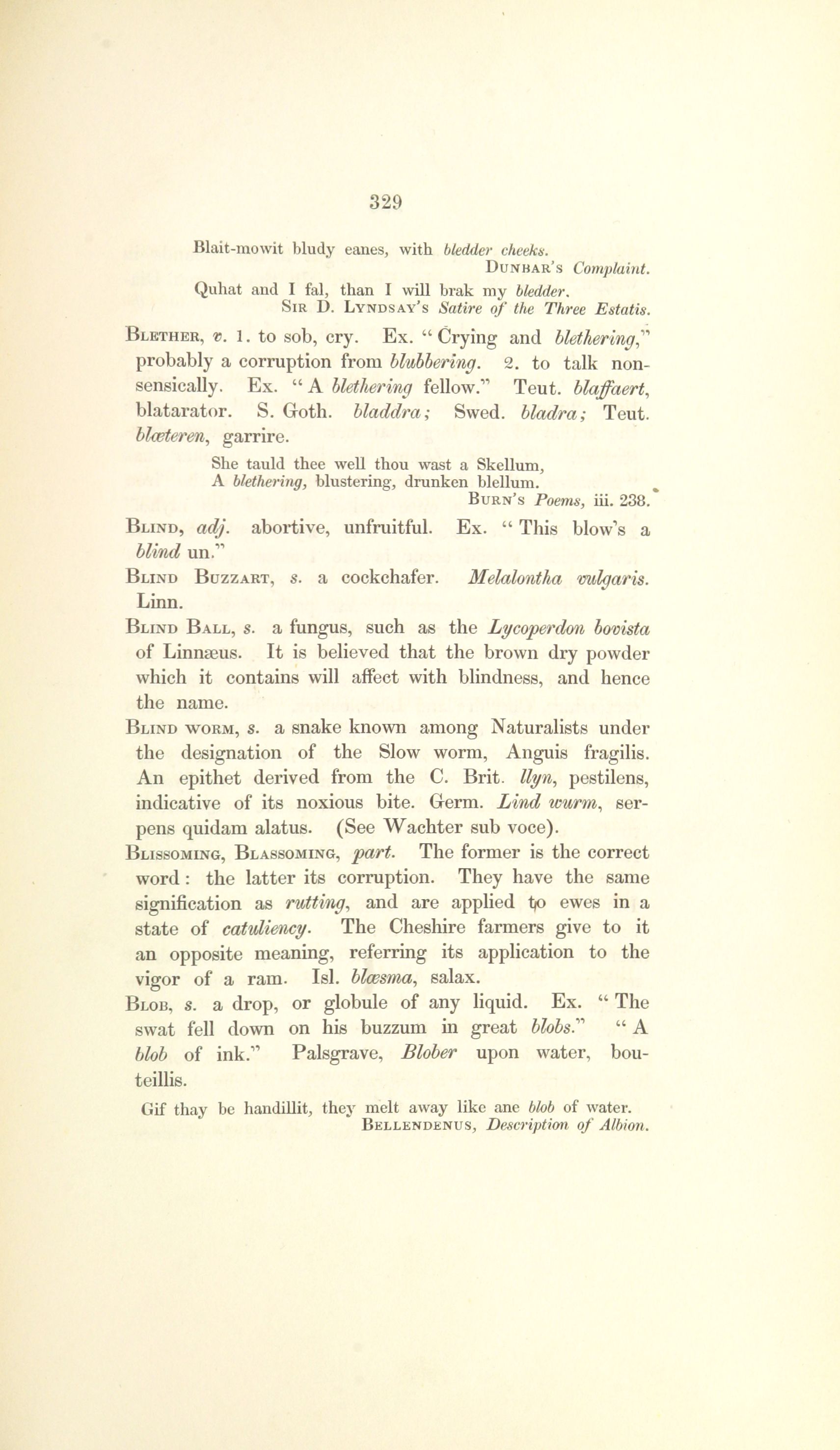 329

Blait-mowit bludy eanes, with bledder cheeks.
Dunbar's Complaint.

Quhat and I fal, than I will brak my bledder.
Sir D. Lyndsay's Satire of the Three Estatis.

Blether, v. 1. to sob, cry. Ex. "Crying and blethering," probably a corruption from blubbering. 2. to talk nonsensically. Ex. "A blethering fellow." Teut. blaffaert, blatarator. S. Goth. bladdra; Swed. bladra; Teut. blæteren, garrire.

She tauld thee well thou wast a Skellum,
A blethering, blustering, drunken blellum.
Burn's Poems, iii. 238.

Blind, adj. abortive, unfruitful. Ex. "This blow's a blind un."

Blind Buzzart, s. a cockchafer. Melalontha vulgaris. Linn.

Blind Ball, s. a fungus, such as the Lycoperdon bovista of Linnæus. It is believed that the brown dry powder which it contains will affect with blindness, and hence the name.

Blind worm, s. a snake known among Naturalists under the designation of the Slow worm, Anguis fragilis. An epithet derived from the C. Brit. llyn, pestilens, indicative of its noxious bite. Germ. Lind wurm, serpens quidam alatus. (See Wachter sub voce).

Blissoming, Blassoming, part. The former is the correct word: the latter its corruption. They have the same signification as rutting, and are applied to ewes in a state of catuliency. The Cheshire farmers give to it an opposite meaning, referring its application to the vigor of a ram. Isl. blæsma, salax.

Blob, s. a drop, or globule of any liquid. Ex. "The swat fell down on his buzzum in great blobs." "A blob of ink." Palsgrave, Blober upon water, bouteillis.

Gif thay be handillit, they melt away like ane blob of water.
Bellendenus, Description of Albion.